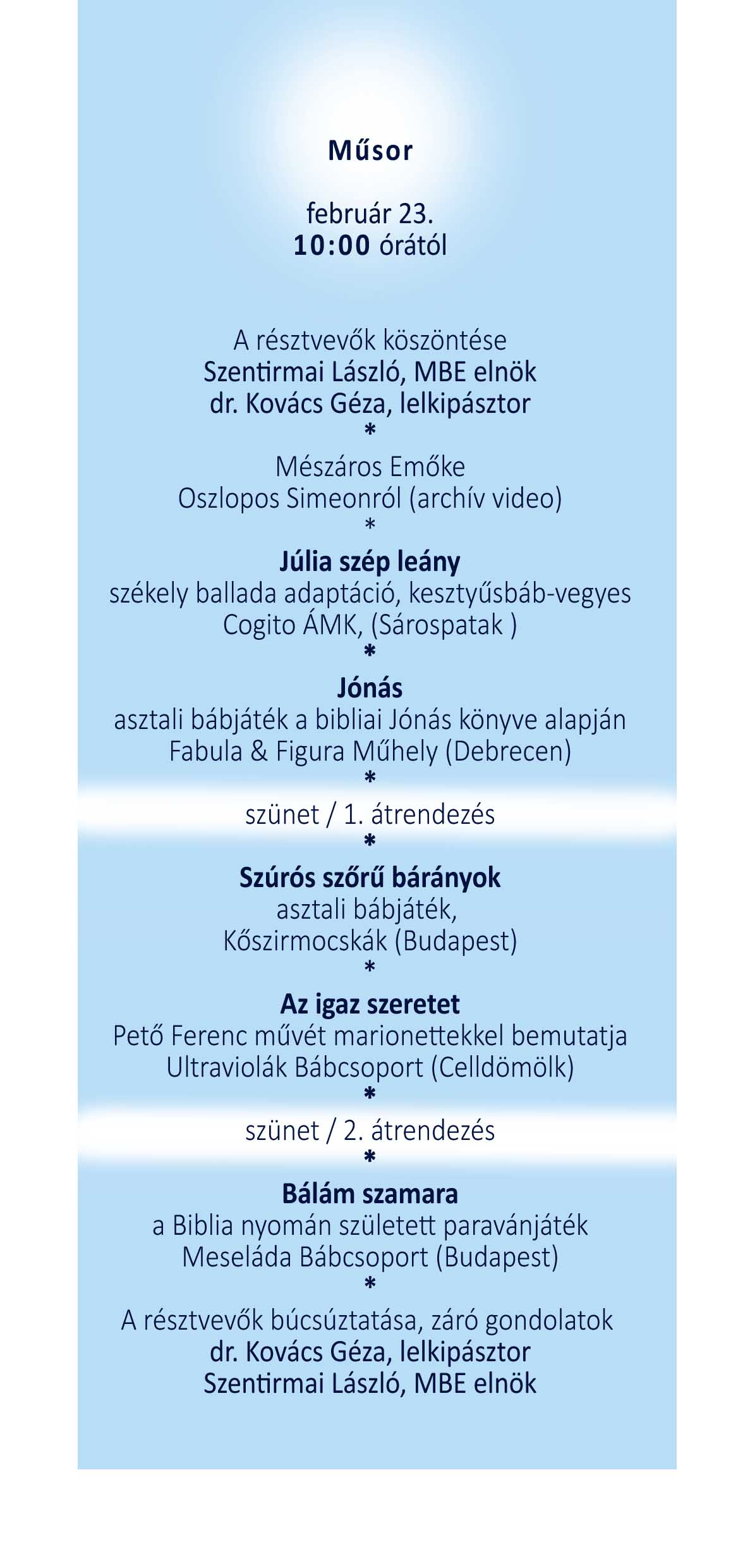 Műsor

február 23.
10:00 órától

A résztvevők köszöntése
Szentirmai László, MBE elnök
dr. Kovács Géza, lelkipásztor
*
Mészáros Emőke
Oszlopos Simeonról (archív video)
*
Júlia szép leány
székely ballada adaptáció, kesztyűsbáb-vegyes
Cogito ÁMK, (Sárospatak )
*
Jónás
asztali bábjáték a bibliai Jónás könyve alapján
Fabula & Figura Műhely (Debrecen)
*
szünet / 1. átrendezés
*
Szúrós szőrű bárányok
asztali bábjáték,
Kőszirmocskák (Budapest)
*
Az igaz szeretet
Pető Ferenc művét marionettekkel bemutatja
Ultraviolák Bábcsoport (Celldömölk)
*
szünet / 2. átrendezés
*
Bálám szamara
a Biblia nyomán született paravánjáték
Meseláda Bábcsoport (Budapest)
*
A résztvevők búcsúztatása, záró gondolatok
dr. Kovács Géza, lelkipásztor
Szentirmai László, MBE elnök